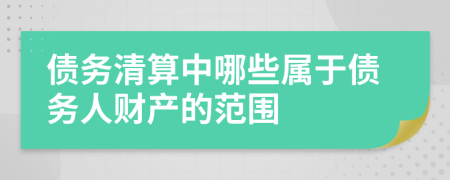 债务清算中哪些属于债务人财产的范围